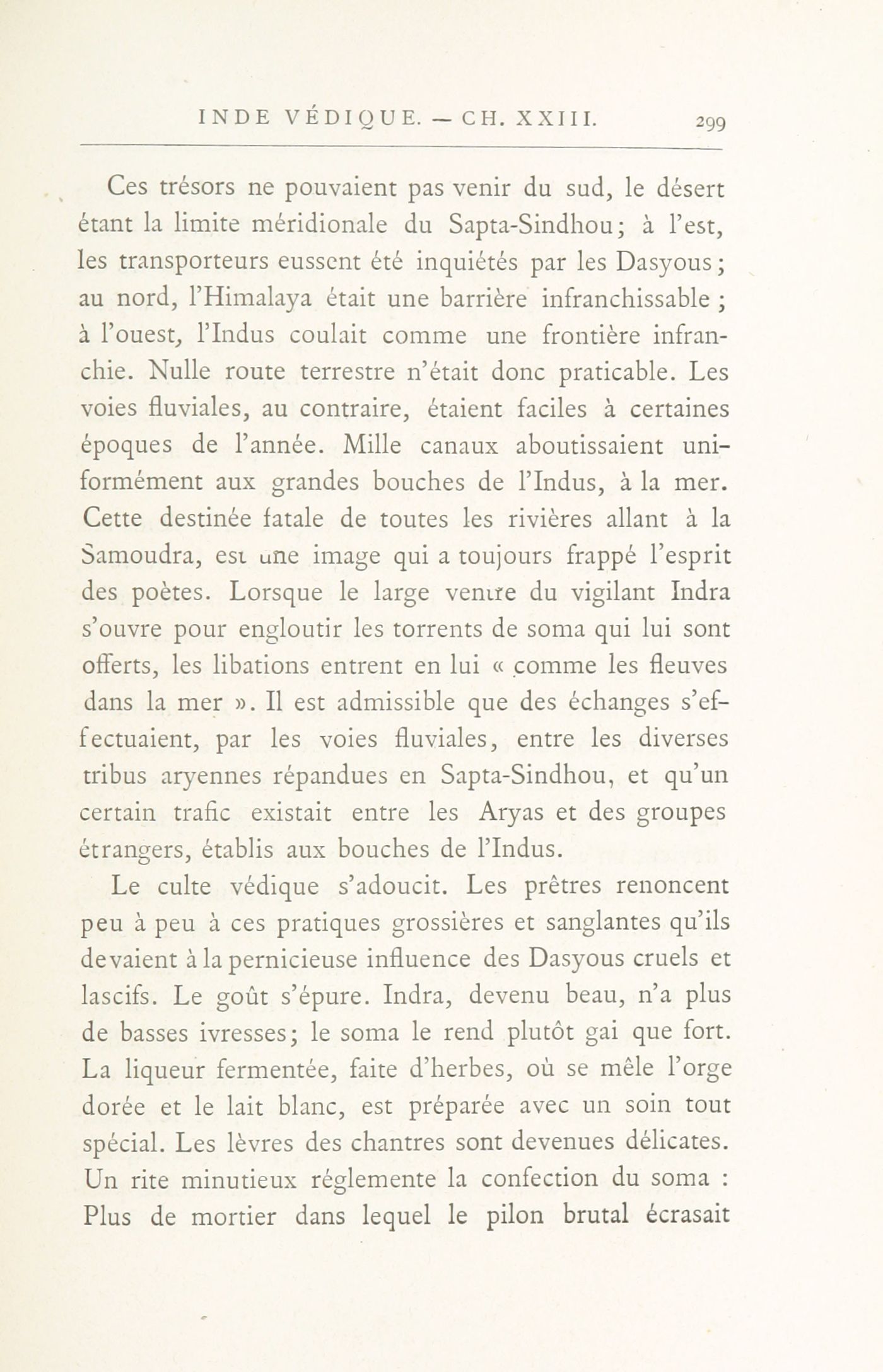 INDE VÉDIQUE. — CH. XXIII. 299

Ces trésors ne pouvaient pas venir du sud, le désert étant la limite méridionale du Sapta-Sindhou; à l'est, les transporteurs eussent été inquiétés par les Dasyous; au nord, l'Himalaya était une barrière infranchissable ; à l'ouest, l'Indus coulait comme une frontière infranchie. Nulle route terrestre n'était donc praticable. Les voies fluviales, au contraire, étaient faciles à certaines époques de l'année. Mille canaux aboutissaient uniformément aux grandes bouches de l'Indus, à la mer. Cette destinée fatale de toutes les rivières allant à la Samoudra, est une image qui a toujours frappé l'esprit des poètes. Lorsque le large ventre du vigilant Indra s'ouvre pour engloutir les torrents de soma qui lui sont offerts, les libations entrent en lui « comme les fleuves dans la mer ». Il est admissible que des échanges s'effectuaient, par les voies fluviales, entre les diverses tribus aryennes répandues en Sapta-Sindhou, et qu'un certain trafic existait entre les Aryas et des groupes étrangers, établis aux bouches de l'Indus.

Le culte védique s'adoucit. Les prêtres renoncent peu à peu à ces pratiques grossières et sanglantes qu'ils devaient à la pernicieuse influence des Dasyous cruels et lascifs. Le goût s'épure. Indra, devenu beau, n'a plus de basses ivresses; le soma le rend plutôt gai que fort. La liqueur fermentée, faite d'herbes, où se mêle l'orge dorée et le lait blanc, est préparée avec un soin tout spécial. Les lèvres des chantres sont devenues délicates. Un rite minutieux réglemente la confection du soma : Plus de mortier dans lequel le pilon brutal écrasait